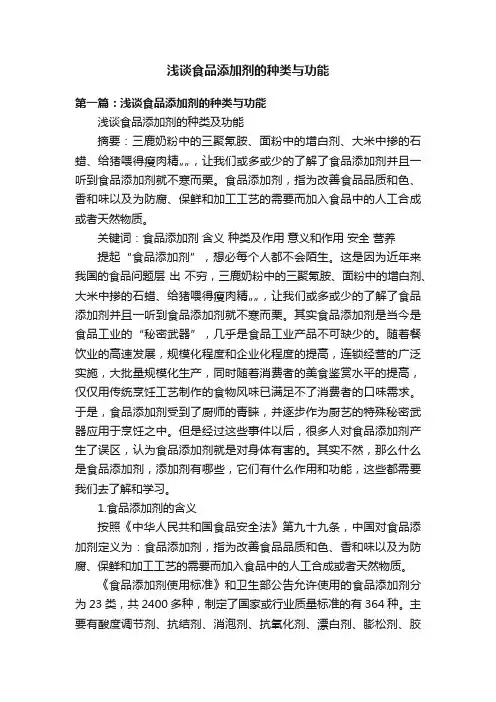 浅谈食品添加剂的种类与功能

第一篇：浅谈食品添加剂的种类与功能

浅谈食品添加剂的种类及功能

摘要：三鹿奶粉中的三聚氰胺、面粉中的增白剂、大米中掺的石蜡、给猪喂得瘦肉精„„，让我们或多或少的了解了食品添加剂并且一听到食品添加剂就不寒而栗。食品添加剂，指为改善食品品质和色、香和味以及为防腐、保鲜和加工工艺的需要而加入食品中的人工合成或者天然物质。

关键词：食品添加剂 含义 种类及作用 意义和作用 安全 营养

提起“食品添加剂”，想必每个人都不会陌生。这是因为近年来我国的食品问题层 出 不穷，三鹿奶粉中的三聚氰胺、面粉中的增白剂、大米中掺的石蜡、给猪喂得瘦肉精„„，让我们或多或少的了解了食品添加剂并且一听到食品添加剂就不寒而栗。其实食品添加剂是当今是食品工业的“秘密武器”，几乎是食品工业产品不可缺少的。随着餐饮业的高速发展，规模化程度和企业化程度的提高，连锁经营的广泛实施，大批量规模化生产，同时随着消费者的美食鉴赏水平的提高，仅仅用传统烹饪工艺制作的食物风味已满足不了消费者的口味需求。于是，食品添加剂受到了厨师的青睐，并逐步作为厨艺的特殊秘密武器应用于烹饪之中。但是经过这些事件以后，很多人对食品添加剂产生了误区，认为食品添加剂就是对身体有害的。其实不然，那么什么是食品添加剂，添加剂有哪些，它们有什么作用和功能，这些都需要我们去了解和学习。

1.食品添加剂的含义

按照《中华人民共和国食品安全法》第九十九条，中国对食品添加剂定义为：食品添加剂，指为改善食品品质和色、香和味以及为防腐、保鲜和加工工艺的需要而加入食品中的人工合成或者天然物质。

《食品添加剂使用标准》和卫生部公告允许使用的食品添加剂分为 23 类，共 2400 多种，制定了国家或行业质量标准的有 364 种。主要有酸度调节剂、抗结剂、消泡剂、抗氧化剂、漂白剂、膨松剂、胶